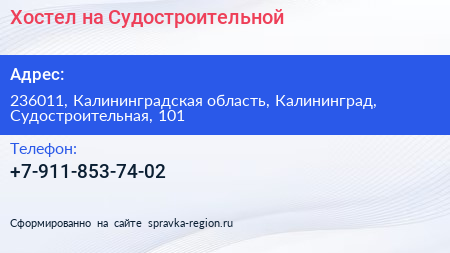 Хостел на Судостроительной

Адрес:

236011, Калининградская область, Калининград, Судостроительная, 101

Телефон:

+7-911-853-74-02

Сформированно на сайте spravka-region.ru